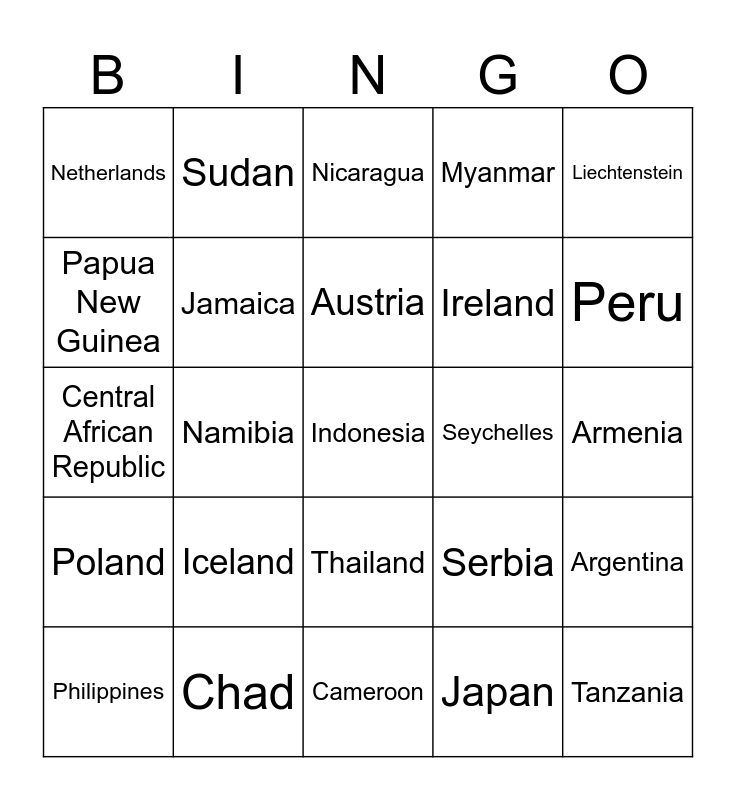 | B | I | N | G | O |
|---|---|---|---|---|
| Netherlands | Sudan | Nicaragua | Myanmar | Liechtenstein |
| Papua New Guinea | Jamaica | Austria | Ireland | Peru |
| Central African Republic | Namibia | Indonesia | Seychelles | Armenia |
| Poland | Iceland | Thailand | Serbia | Argentina |
| Philippines | Chad | Cameroon | Japan | Tanzania |